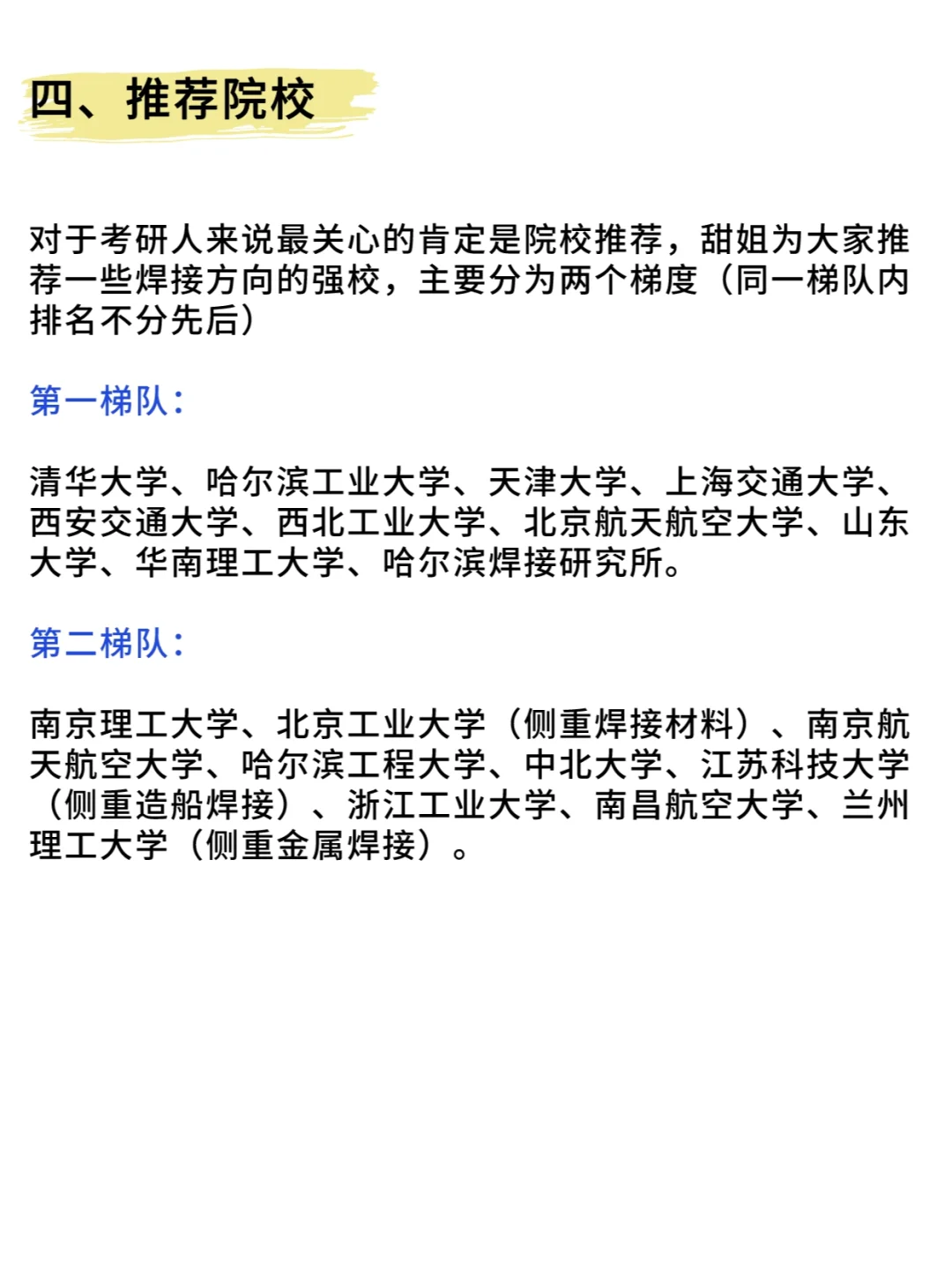 四、推荐院校

对于考研人来说最关心的肯定是院校推荐，甜姐为大家推荐一些焊接方向的强校，主要分为两个梯度（同一梯队内排名不分先后）

第一梯队：

清华大学、哈尔滨工业大学、天津大学、上海交通大学、西安交通大学、西北工业大学、北京航天航空大学、山东大学、华南理工大学、哈尔滨焊接研究所。

第二梯队：

南京理工大学、北京工业大学（侧重焊接材料）、南京航天航空大学、哈尔滨工程大学、中北大学、江苏科技大学（侧重造船焊接）、浙江工业大学、南昌航空大学、兰州理工大学（侧重金属焊接）。